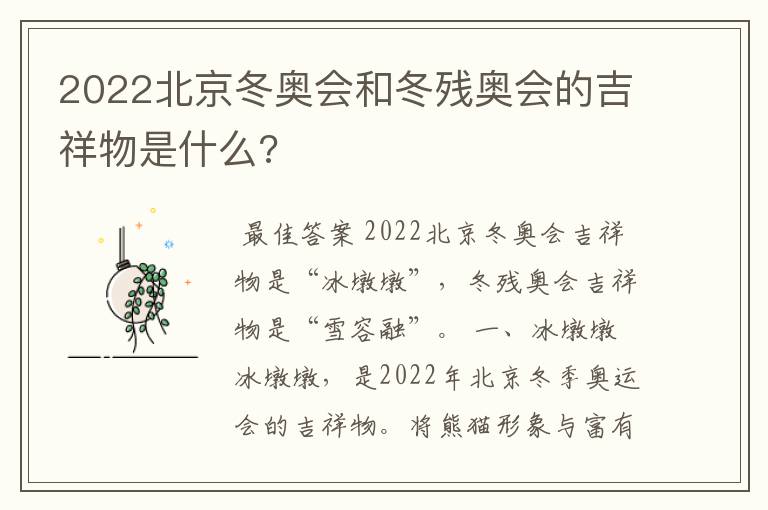 2022北京冬奥会和冬残奥会的吉祥物是什么?

最佳答案 2022北京冬奥会吉祥物是“冰墩墩”，冬残奥会吉祥物是“雪容融”。 一、冰墩墩 冰墩墩，是2022年北京冬季奥运会的吉祥物。将熊猫形象与富有